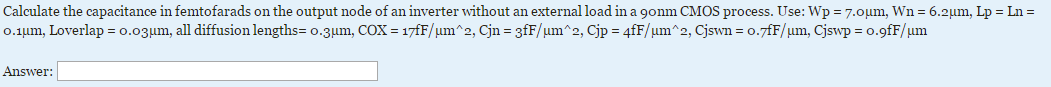 Calculate the capacitance in femtofarads on the output node of an inverter without an external load in a 90nm CMOS process. Use: Wp = 7.0μm, Wn = 6.2μm, Lp = Ln = 0.1μm, Loverlap = 0.03μm, all diffusion lengths= 0.3μm, COX = 17fF/μm^2, Cjn = 3fF/μm^2, Cjp = 4fF/μm^2, Cjswn = 0.7fF/μm, Cjswp = 0.9fF/μm

Answer: